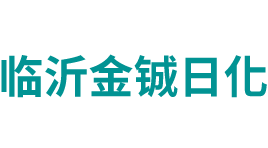 临沂金铖日化